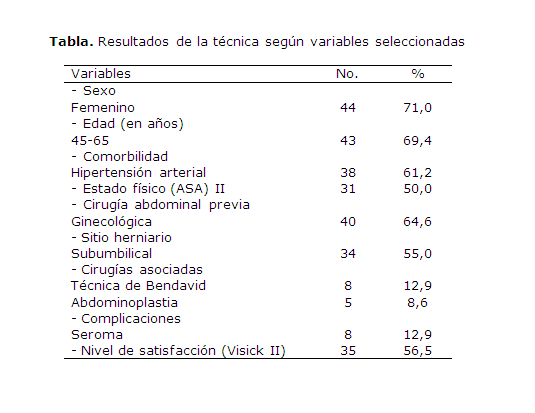 **Tabla.** Resultados de la técnica según variables seleccionadas

| Variables | No. | % |
|---|---|---|
| - Sexo | | |
| Femenino | 44 | 71,0 |
| - Edad (en años) | | |
| 45-65 | 43 | 69,4 |
| - Comorbilidad | | |
| Hipertensión arterial | 38 | 61,2 |
| - Estado físico (ASA) II | 31 | 50,0 |
| - Cirugía abdominal previa | | |
| Ginecológica | 40 | 64,6 |
| - Sitio herniario | | |
| Subumbilical | 34 | 55,0 |
| - Cirugías asociadas | | |
| Técnica de Bendavid | 8 | 12,9 |
| Abdominoplastia | 5 | 8,6 |
| - Complicaciones | | |
| Seroma | 8 | 12,9 |
| - Nivel de satisfacción (Visick II) | 35 | 56,5 |